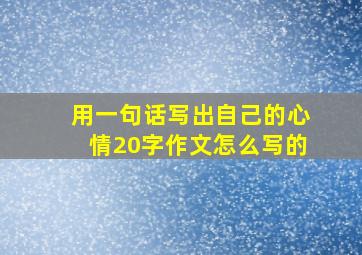 用一句话写出自己的心情20字作文怎么写的